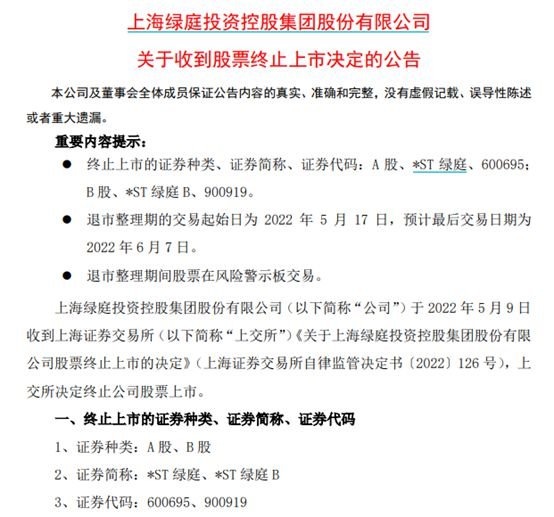 上海绿庭投资控股集团股份有限公司

关于收到股票终止上市决定的公告

本公司及董事会全体成员保证公告内容的真实、准确和完整，没有虚假记载、误导性陈述或者重大遗漏。

重要内容提示：

● 终止上市的证券种类、证券简称、证券代码：A 股、*ST 绿庭、600695；B 股、*ST 绿庭 B、900919。

● 退市整理期的交易起始日为 2022 年 5 月 17 日，预计最后交易日期为 2022 年 6 月 7 日。

● 退市整理期间股票在风险警示板交易。

上海绿庭投资控股集团股份有限公司（以下简称“公司”）于 2022 年 5 月 9 日收到上海证券交易所（以下简称“上交所”）《关于上海绿庭投资控股集团股份有限公司股票终止上市的决定》（上海证券交易所自律监管决定书〔2022〕126 号），上交所决定终止公司股票上市。

一、终止上市的证券种类、证券简称、证券代码

1、证券种类：A 股、B 股

2、证券简称：*ST 绿庭、*ST 绿庭 B

3、证券代码：600695、900919